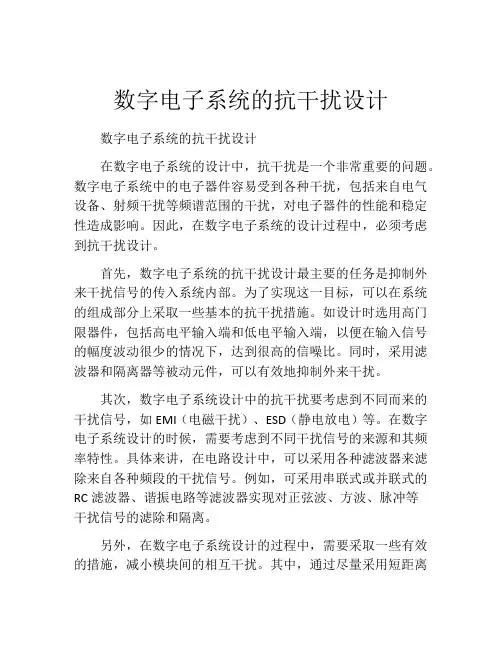 数字电子系统的抗干扰设计

数字电子系统的抗干扰设计

在数字电子系统的设计中，抗干扰是一个非常重要的问题。数字电子系统中的电子器件容易受到各种干扰，包括来自电气设备、射频干扰等频谱范围的干扰，对电子器件的性能和稳定性造成影响。因此，在数字电子系统的设计过程中，必须考虑到抗干扰设计。

首先，数字电子系统的抗干扰设计最主要的任务是抑制外来干扰信号的传入系统内部。为了实现这一目标，可以在系统的组成部分上采取一些基本的抗干扰措施。如设计时选用高门限器件，包括高电平输入端和低电平输入端，以便在输入信号的幅度波动很少的情况下，达到很高的信噪比。同时，采用滤波器和隔离器等被动元件，可以有效地抑制外来干扰。

其次，数字电子系统设计中的抗干扰要考虑到不同而来的干扰信号，如 EMI（电磁干扰）、ESD（静电放电）等。在数字电子系统设计的时候，需要考虑到不同干扰信号的来源和其频率特性。具体来讲，在电路设计中，可以采用各种滤波器来滤除来自各种频段的干扰信号。例如，可采用串联式或并联式的 RC 滤波器、谐振电路等滤波器实现对正弦波、方波、脉冲等干扰信号的滤除和隔离。

另外，在数字电子系统设计的过程中，需要采取一些有效的措施，减小模块间的相互干扰。其中，通过尽量采用短距离